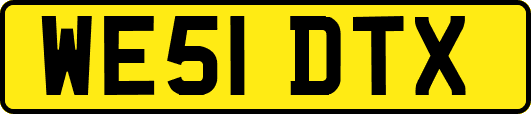 WE51 DTX